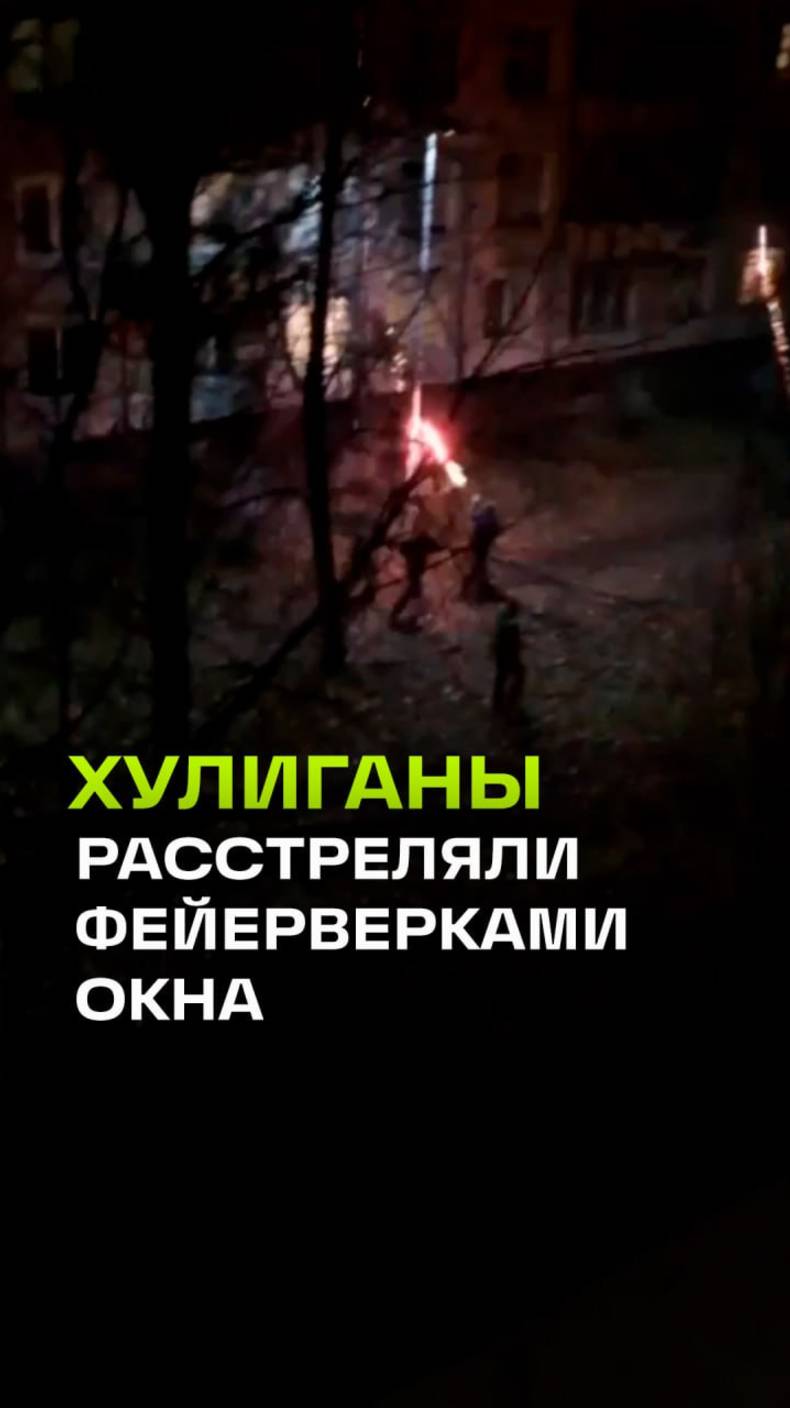 ХУЛИГАНЫ РАССТРЕЛЯЛИ ФЕЙЕРВЕРКАМИ ОКНА